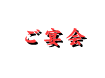 ご宴会